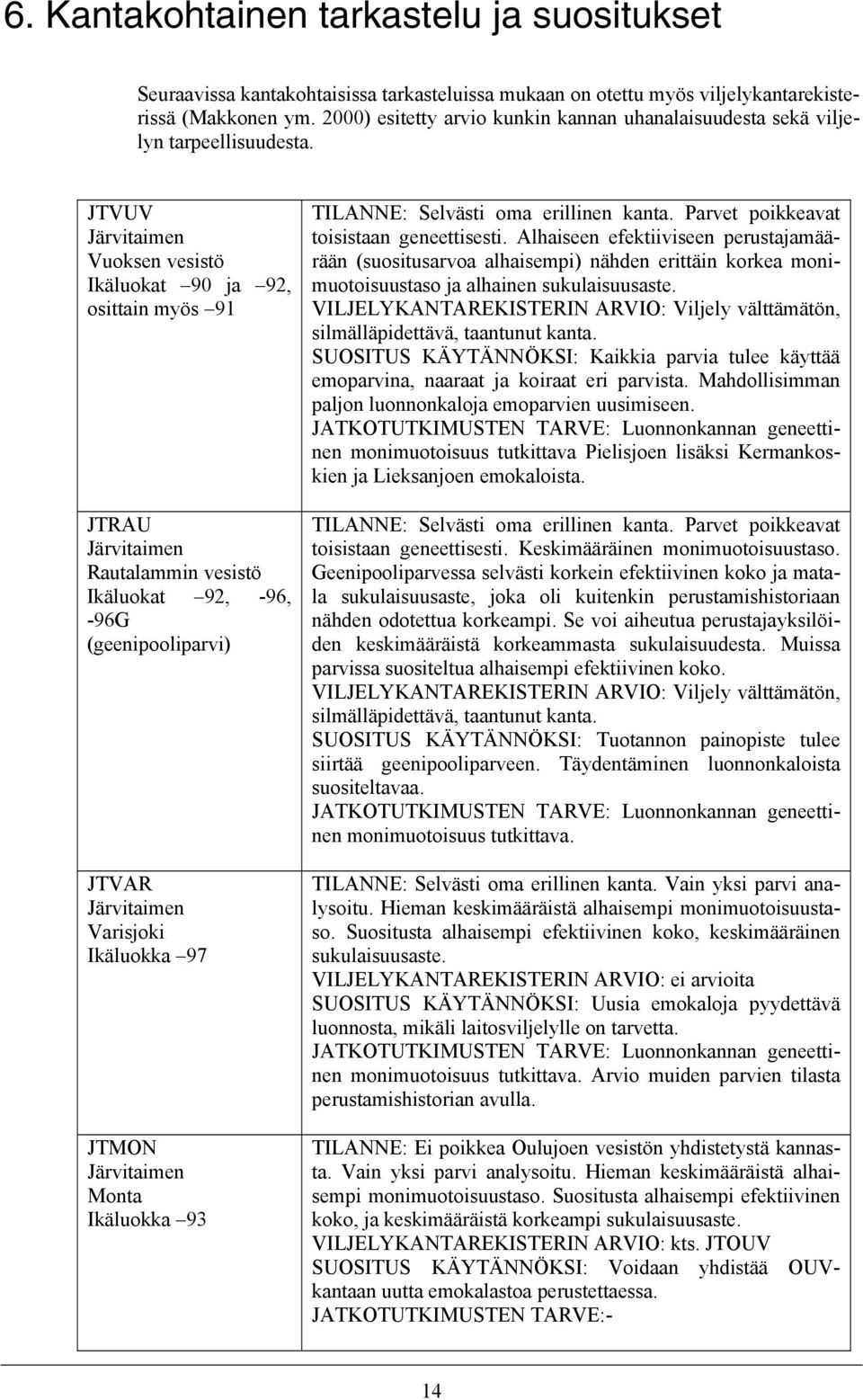 6. Kantakohtainen tarkastelu ja suositukset

Seuraavissa kantakohtaisissa tarkasteluissa mukaan on otettu myös viljelykantarekisterissä (Makkonen ym. 2000) esitetty arvio kunkin kannan uhanalaisuudesta sekä viljelyn tarpeellisuudesta.

| | |
|---|---|
| JTVUV Järvitaimen Vuoksen vesistö Ikäluokat –90 ja –92, osittain myös –91 | TILANNE: Selvästi oma erillinen kanta. Parvet poikkeavat toisistaan geneettisesti. Alhaiseen efektiiviseen perustajamäärään (suositusarvoa alhaisempi) nähden erittäin korkea monimuotoisuustaso ja alhainen sukulaisuusaste. VILJELYKANTAREKISTERIN ARVIO: Viljely välttämätön, silmälläpidettävä, taantunut kanta. SUOSITUS KÄYTÄNNÖKSI: Kaikkia parvia tulee käyttää emoparvina, naaraat ja koiraat eri parvista. Mahdollisimman paljon luonnonkaloja emoparvien uusimiseen. JATKOTUTKIMUSTEN TARVE: Luonnonkannan geneettinen monimuotoisuus tutkittava Pielisjoen lisäksi Kermankoskien ja Lieksanjoen emokaloista. |
| JTRAU Järvitaimen Rautalammin vesistö Ikäluokat –92, -96, -96G (geenipooliparvi) | TILANNE: Selvästi oma erillinen kanta. Parvet poikkeavat toisistaan geneettisesti. Keskimääräinen monimuotoisuustaso. Geenipooliparvessa selvästi korkein efektiivinen koko ja matala sukulaisuusaste, joka oli kuitenkin perustamishistoriaan nähden odotettua korkeampi. Se voi aiheutua perustajayksilöiden keskimääräistä korkeammasta sukulaisuudesta. Muissa parvissa suositeltua alhaisempi efektiivinen koko. VILJELYKANTAREKISTERIN ARVIO: Viljely välttämätön, silmälläpidettävä, taantunut kanta. SUOSITUS KÄYTÄNNÖKSI: Tuotannon painopiste tulee siirtää geenipooliparveen. Täydentäminen luonnonkaloista suositeltavaa. JATKOTUTKIMUSTEN TARVE: Luonnonkannan geneettinen monimuotoisuus tutkittava. |
| JTVAR Järvitaimen Varisjoki Ikäluokka –97 | TILANNE: Selvästi oma erillinen kanta. Vain yksi parvi analysoitu. Hieman keskimääräistä alhaisempi monimuotoisuustaso. Suositusta alhaisempi efektiivinen koko, keskimääräinen sukulaisuusaste. VILJELYKANTAREKISTERIN ARVIO: ei arvioita SUOSITUS KÄYTÄNNÖKSI: Uusia emokaloja pyydettävä luonnosta, mikäli laitosviljelylle on tarvetta. JATKOTUTKIMUSTEN TARVE: Luonnonkannan geneettinen monimuotoisuus tutkittava. Arvio muiden parvien tilasta perustamishistorian avulla. |
| JTMON Järvitaimen Monta Ikäluokka –93 | TILANNE: Ei poikkea Oulujoen vesistön yhdistetystä kannasta. Vain yksi parvi analysoitu. Hieman keskimääräistä alhaisempi monimuotoisuustaso. Suositusta alhaisempi efektiivinen koko, ja keskimääräistä korkeampi sukulaisuusaste. VILJELYKANTAREKISTERIN ARVIO: kts. JTOUV SUOSITUS KÄYTÄNNÖKSI: Voidaan yhdistää OUV-kantaan uutta emokalastoa perustettaessa. JATKOTUTKIMUSTEN TARVE:- |

14